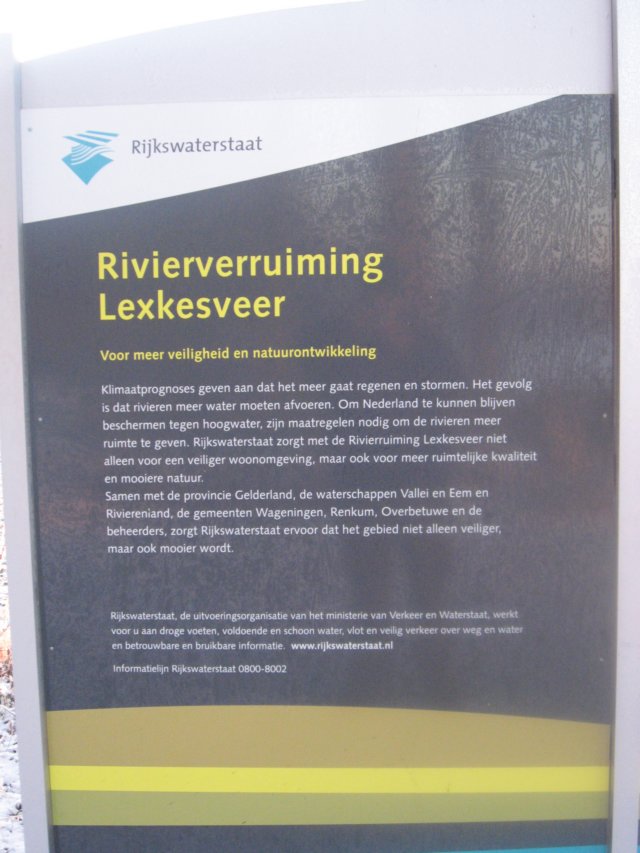 Rijkswaterstaat

Rivierverruiming Lexkesveer

Voor meer veiligheid en natuurontwikkeling

Klimaatprognoses geven aan dat het meer gaat regenen en stormen. Het gevolg is dat rivieren meer water moeten afvoeren. Om Nederland te kunnen blijven beschermen tegen hoogwater, zijn maatregelen nodig om de rivieren meer ruimte te geven. Rijkswaterstaat zorgt met de Rivierruiming Lexkesveer niet alleen voor een veiliger woonomgeving, maar ook voor meer ruimtelijke kwaliteit en mooiere natuur.
Samen met de provincie Gelderland, de waterschappen Vallei en Eem en Rivierenland, de gemeenten Wageningen, Renkum, Overbetuwe en de beheerders, zorgt Rijkswaterstaat ervoor dat het gebied niet alleen veiliger, maar ook mooier wordt.

Rijkswaterstaat, de uitvoeringsorganisatie van het ministerie van Verkeer en Waterstaat, werkt voor u aan droge voeten, voldoende en schoon water, vlot en veilig verkeer over weg en water en betrouwbare en bruikbare informatie. www.rijkswaterstaat.nl

Informatielijn Rijkswaterstaat 0800-8002